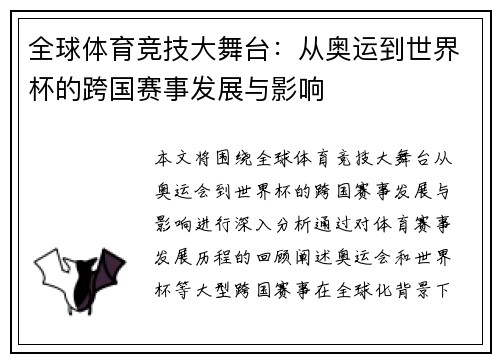 全球体育竞技大舞台：从奥运到世界杯的跨国赛事发展与影响

本文将围绕全球体育竞技大舞台从奥运会到世界杯的跨国赛事发展与影响进行深入分析通过对体育赛事发展历程的回顾阐述奥运会和世界杯等大型跨国赛事在全球化背景下